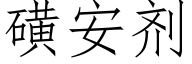 磺安剂